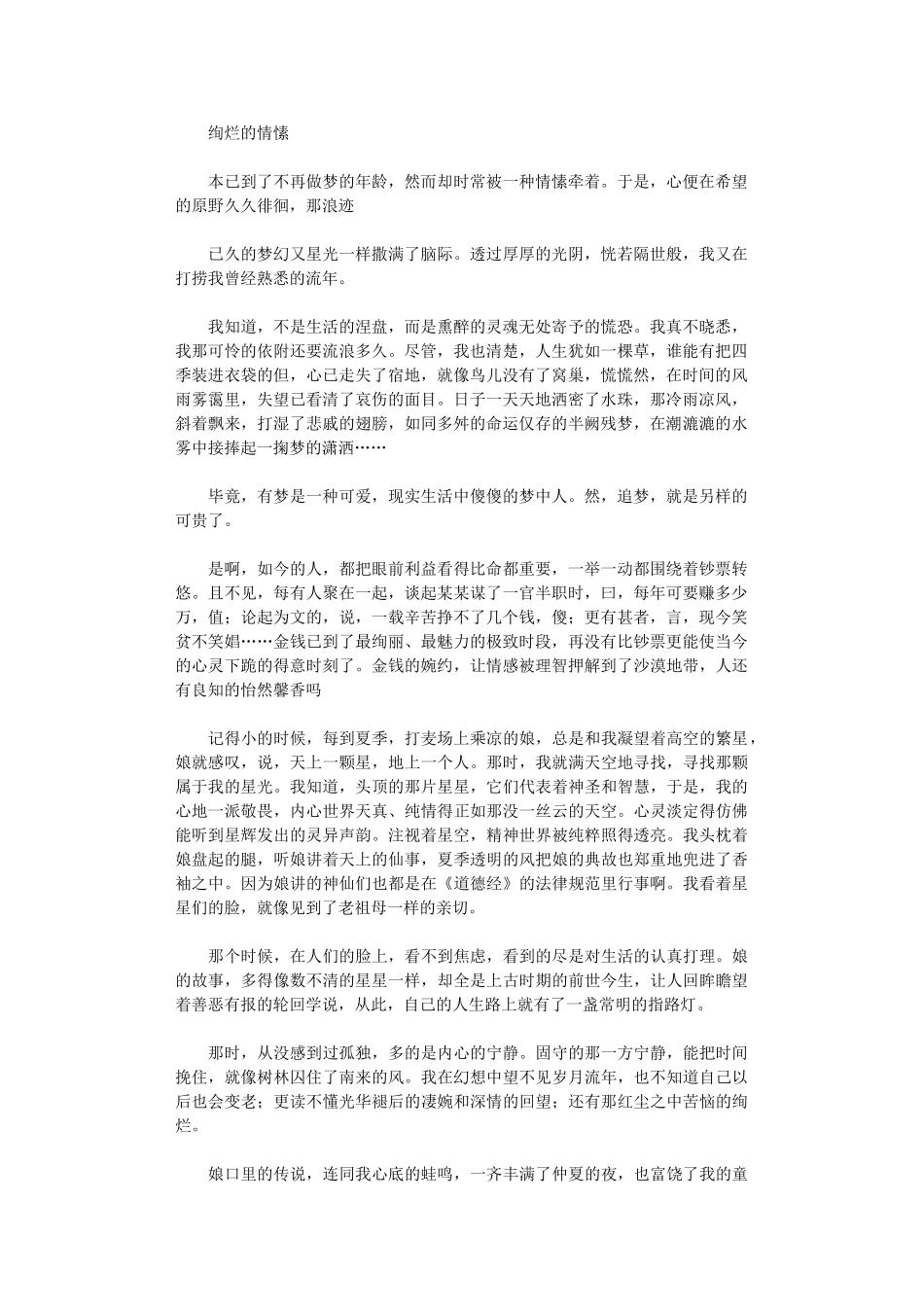 绚烂的情愫

本已到了不再做梦的年龄，然而却时常被一种情愫牵着。于是，心便在希望的原野久久徘徊，那浪迹

已久的梦幻又星光一样撒满了脑际。透过厚厚的光阴，恍若隔世般，我又在打捞我曾经熟悉的流年。

我知道，不是生活的涅盘，而是熏醉的灵魂无处寄予的慌恐。我真不晓悉，我那可怜的依附还要流浪多久。尽管，我也清楚，人生犹如一棵草，谁能有把四季装进衣袋的但，心已走失了宿地，就像鸟儿没有了窝巢，慌慌然，在时间的风雨雾霭里，失望已看清了哀伤的面目。日子一天天地洒密了水珠，那冷雨凉风，斜着飘来，打湿了悲戚的翅膀，如同多舛的命运仅存的半阙残梦，在潮漉漉的水雾中接捧起一掬梦的潇洒……

毕竟，有梦是一种可爱，现实生活中傻傻的梦中人。然，追梦，就是另样的可贵了。

是啊，如今的人，都把眼前利益看得比命都重要，一举一动都围绕着钞票转悠。且不见，每有人聚在一起，谈起某某谋了一官半职时，曰，每年可要赚多少万，值；论起为文的，说，一载辛苦挣不了几个钱，傻；更有甚者，言，现今笑贫不笑娼……金钱已到了最绚丽、最魅力的极致时段，再没有比钞票更能使当今的心灵下跪的得意时刻了。金钱的婉约，让情感被理智押解到了沙漠地带，人还有良知的怡然馨香吗

记得小的时候，每到夏季，打麦场上乘凉的娘，总是和我凝望着高空的繁星，娘就感叹，说，天上一颗星，地上一个人。那时，我就满天空地寻找，寻找那颗属于我的星光。我知道，头顶的那片星星，它们代表着神圣和智慧，于是，我的心地一派敬畏，内心世界天真、纯情得正如那没一丝云的天空。心灵淡定得仿佛能听到星辉发出的灵异声韵。注视着星空，精神世界被纯粹照得透亮。我头枕着娘盘起的腿，听娘讲着天上的仙事，夏季透明的风把娘的典故也郑重地兜进了香袖之中。因为娘讲的神仙们也都是在《道德经》的法律规范里行事啊。我看着星星们的脸，就像见到了老祖母一样的亲切。

那个时候，在人们的脸上，看不到焦虑，看到的尽是对生活的认真打理。娘的故事，多得像数不清的星星一样，却全是上古时期的前世今生，让人回眸瞻望着善恶有报的轮回学说，从此，自己的人生路上就有了一盏常明的指路灯。

那时，从没感到过孤独，多的是内心的宁静。固守的那一方宁静，能把时间挽住，就像树林囚住了南来的风。我在幻想中望不见岁月流年，也不知道自己以后也会变老；更读不懂光华褪后的凄婉和深情的回望；还有那红尘之中苦恼的绚烂。

娘口里的传说，连同我心底的蛙鸣，一齐丰满了仲夏的夜，也富饶了我的童